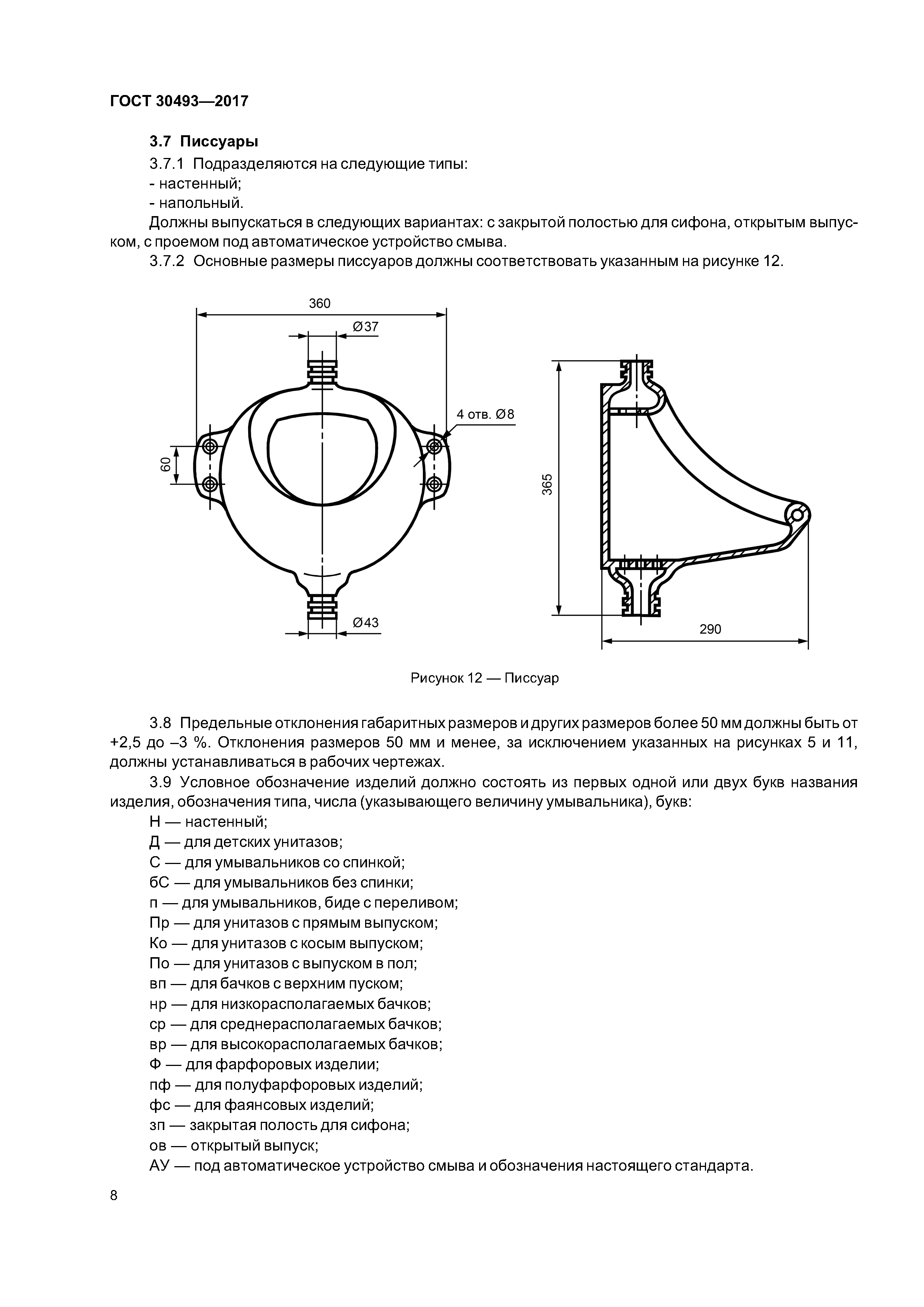 ГОСТ 30493—2017

3.7 Писсуары

3.7.1 Подразделяются на следующие типы:

- настенный;

- напольный.

Должны выпускаться в следующих вариантах: с закрытой полостью для сифона, открытым выпуском, с проемом под автоматическое устройство смыва.

3.7.2 Основные размеры писсуаров должны соответствовать указанным на рисунке 12.

360

Ø37

4 отв. Ø8

60

Ø43

365

290

Рисунок 12 — Писсуар

3.8 Предельные отклонения габаритных размеров и других размеров более 50 мм должны быть от +2,5 до –3 %. Отклонения размеров 50 мм и менее, за исключением указанных на рисунках 5 и 11, должны устанавливаться в рабочих чертежах.

3.9 Условное обозначение изделий должно состоять из первых одной или двух букв названия изделия, обозначения типа, числа (указывающего величину умывальника), букв:

Н — настенный;

Д — для детских унитазов;

С — для умывальников со спинкой;

бС — для умывальников без спинки;

п — для умывальников, биде с переливом;

Пр — для унитазов с прямым выпуском;

Ко — для унитазов с косым выпуском;

По — для унитазов с выпуском в пол;

вп — для бачков с верхним пуском;

нр — для низкорасполагаемых бачков;

ср — для среднерасполагаемых бачков;

вр — для высокорасполагаемых бачков;

Ф — для фарфоровых изделии;

пф — для полуфарфоровых изделий;

фс — для фаянсовых изделий;

зп — закрытая полость для сифона;

ов — открытый выпуск;

АУ — под автоматическое устройство смыва и обозначения настоящего стандарта.

8